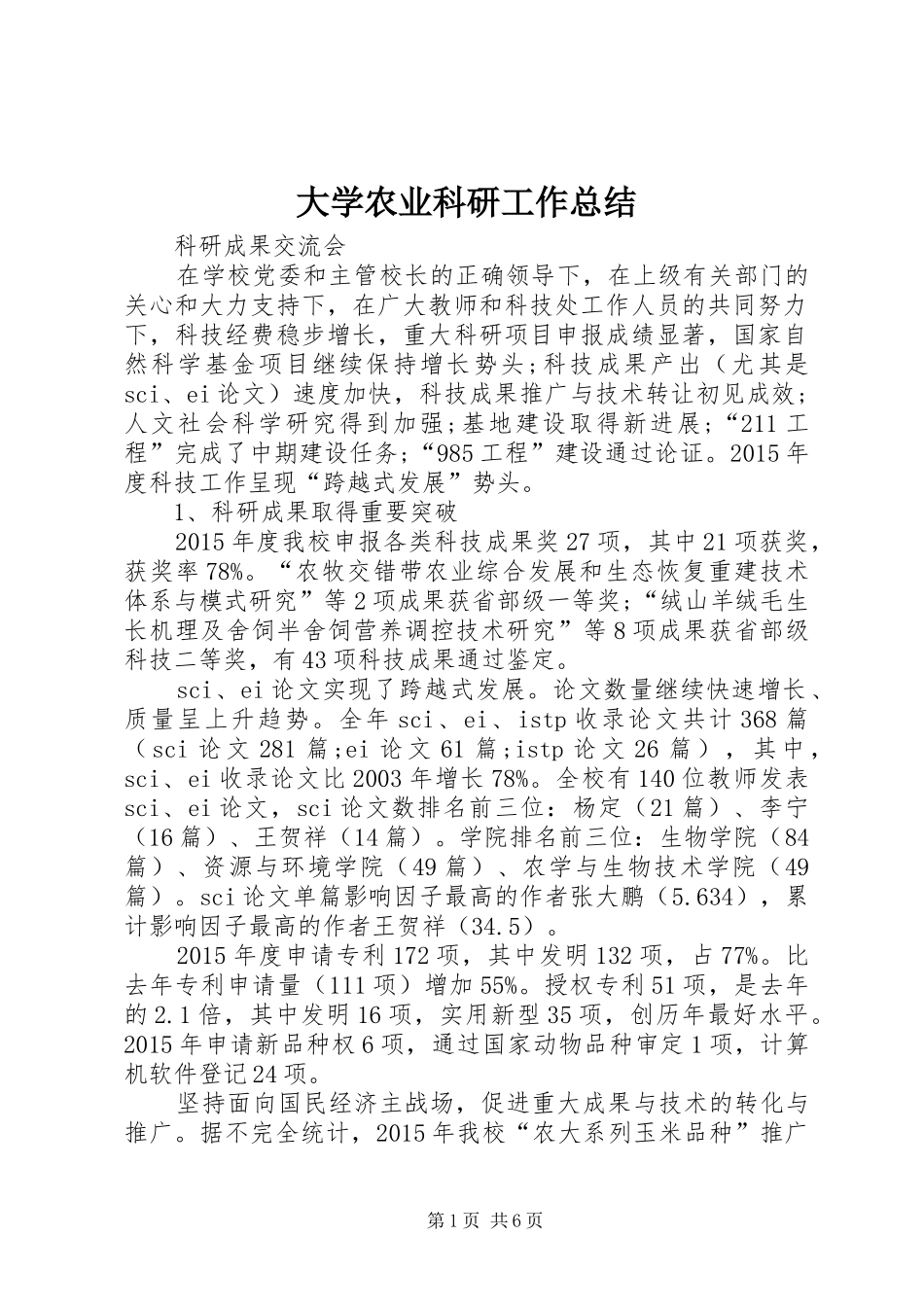 大学农业科研工作总结

科研成果交流会

在学校党委和主管校长的正确领导下，在上级有关部门的关心和大力支持下，在广大教师和科技处工作人员的共同努力下，科技经费稳步增长，重大科研项目申报成绩显著，国家自然科学基金项目继续保持增长势头;科技成果产出（尤其是sci、ei论文）速度加快，科技成果推广与技术转让初见成效;人文社会科学研究得到加强;基地建设取得新进展;“211工程”完成了中期建设任务;“985工程”建设通过论证。2015年度科技工作呈现“跨越式发展”势头。

1、科研成果取得重要突破

2015年度我校申报各类科技成果奖27项，其中21项获奖，获奖率78%。“农牧交错带农业综合发展和生态恢复重建技术体系与模式研究”等2项成果获省部级一等奖;“绒山羊绒毛生长机理及舍饲半舍饲营养调控技术研究”等8项成果获省部级科技二等奖，有43项科技成果通过鉴定。

sci、ei论文实现了跨越式发展。论文数量继续快速增长、质量呈上升趋势。全年sci、ei、istp收录论文共计368篇（sci论文281篇;ei论文61篇;istp论文26篇），其中，sci、ei收录论文比2003年增长78%。全校有140位教师发表sci、ei论文，sci论文数排名前三位：杨定（21篇）、李宁（16篇）、王贺祥（14篇）。学院排名前三位：生物学院（84篇）、资源与环境学院（49篇）、农学与生物技术学院（49篇）。sci论文单篇影响因子最高的作者张大鹏（5.634），累计影响因子最高的作者王贺祥（34.5）。

2015年度申请专利172项，其中发明132项，占77%。比去年专利申请量（111项）增加55%。授权专利51项，是去年的2.1倍，其中发明16项，实用新型35项，创历年最好水平。2015年申请新品种权6项，通过国家动物品种审定1项，计算机软件登记24项。

坚持面向国民经济主战场，促进重大成果与技术的转化与推广。据不完全统计，2015年我校“农大系列玉米品种”推广

第1页 共6页